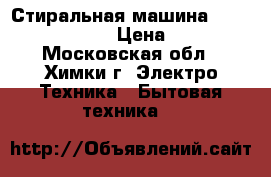 Стиральная машина Цена Московская обл Химки г Электро Техника Бытовая техника

http://Объявлений.сайт